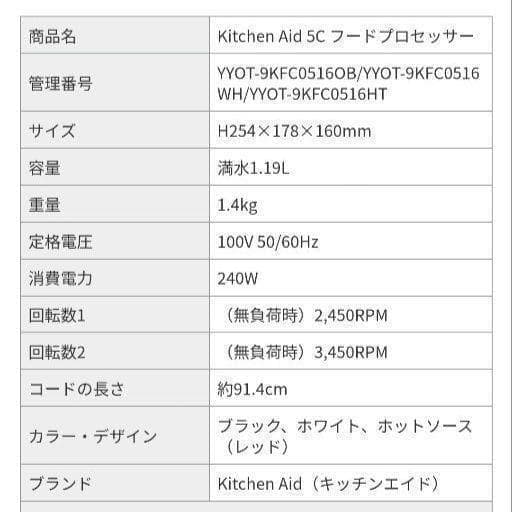 | 商品名 | Kitchen Aid 5C フードプロセッサー |
|---|---|
| 管理番号 | YYOT-9KFC0516OB/YYOT-9KFC0516WH/YYOT-9KFC0516HT |
| サイズ | H254×178×160mm |
| 容量 | 満水1.19L |
| 重量 | 1.4kg |
| 定格電圧 | 100V 50/60Hz |
| 消費電力 | 240W |
| 回転数1 | （無負荷時）2,450RPM |
| 回転数2 | （無負荷時）3,450RPM |
| コードの長さ | 約91.4cm |
| カラー・デザイン | ブラック、ホワイト、ホットソース（レッド） |
| ブランド | Kitchen Aid（キッチンエイド） |